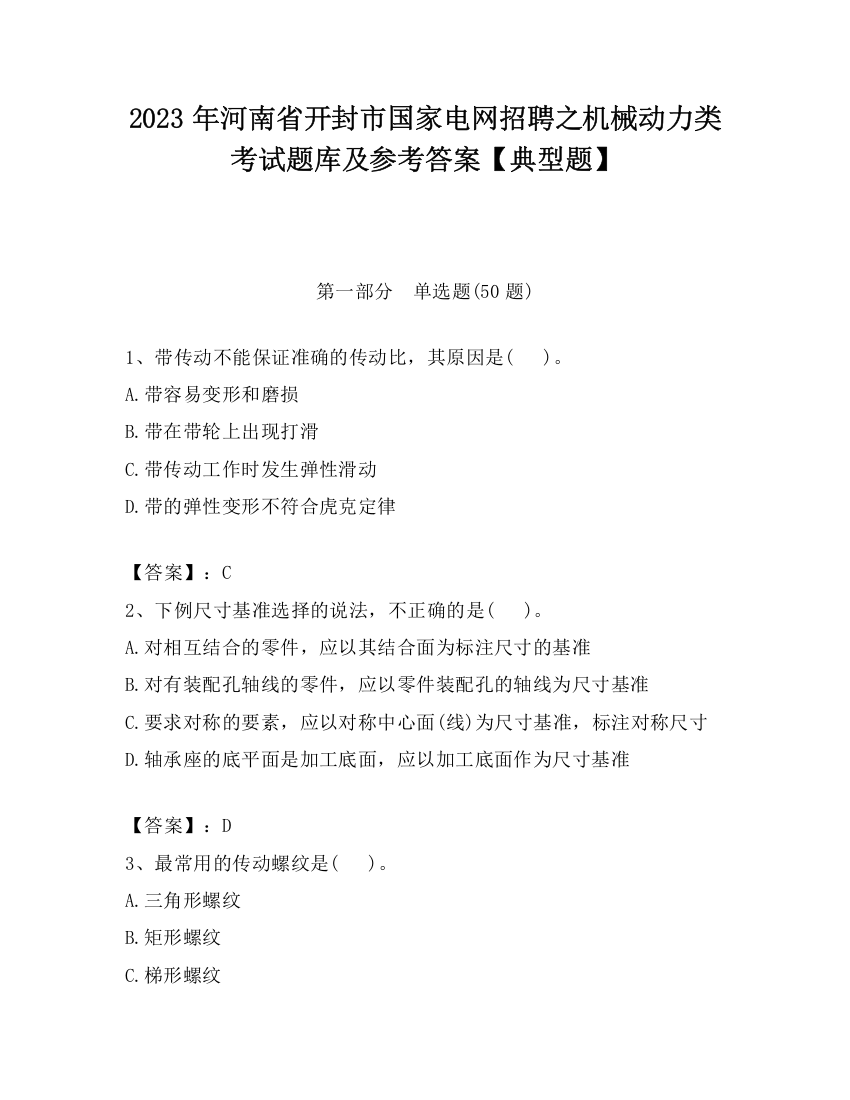 2023 年河南省开封市国家电网招聘之机械动力类考试题库及参考答案【典型题】

第一部分　单选题(50 题)

1、带传动不能保证准确的传动比，其原因是(　 )。
A.带容易变形和磨损
B.带在带轮上出现打滑
C.带传动工作时发生弹性滑动
D.带的弹性变形不符合虎克定律

【答案】：C
2、下例尺寸基准选择的说法，不正确的是(　 )。
A.对相互结合的零件，应以其结合面为标注尺寸的基准
B.对有装配孔轴线的零件，应以零件装配孔的轴线为尺寸基准
C.要求对称的要素，应以对称中心面(线)为尺寸基准，标注对称尺寸
D.轴承座的底平面是加工底面，应以加工底面作为尺寸基准

【答案】：D
3、最常用的传动螺纹是(　 )。
A.三角形螺纹
B.矩形螺纹
C.梯形螺纹